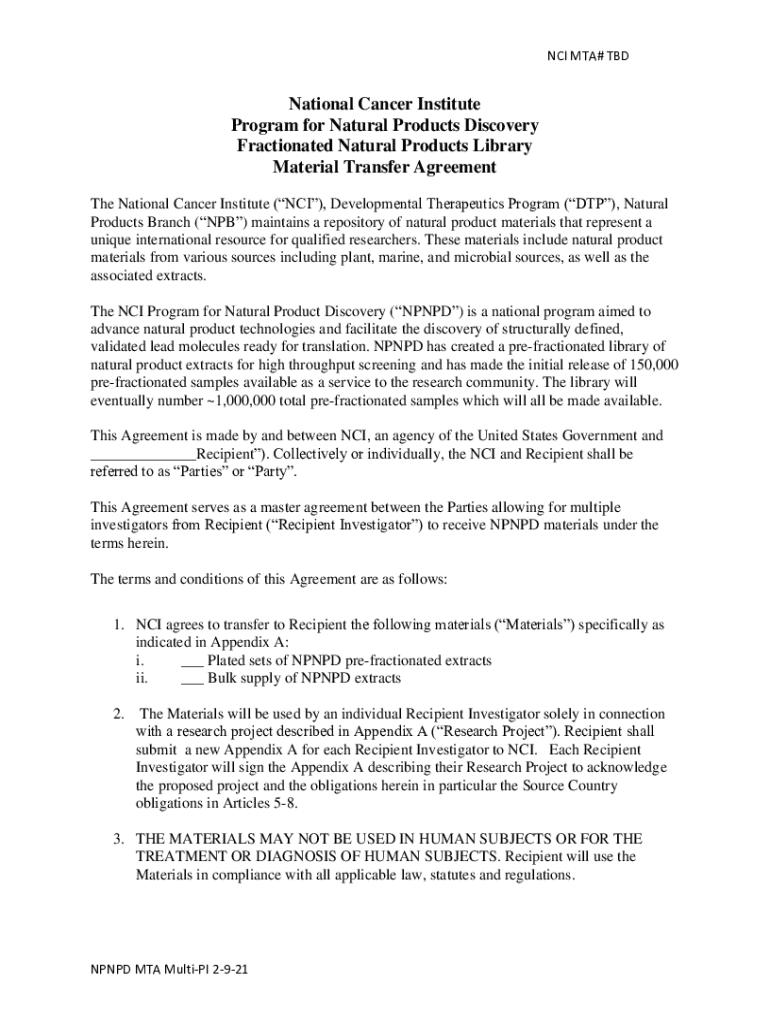 NCI MTA# TBD

National Cancer Institute
Program for Natural Products Discovery
Fractionated Natural Products Library
Material Transfer Agreement

The National Cancer Institute (“NCI”), Developmental Therapeutics Program (“DTP”), Natural Products Branch (“NPB”) maintains a repository of natural product materials that represent a unique international resource for qualified researchers. These materials include natural product materials from various sources including plant, marine, and microbial sources, as well as the associated extracts.

The NCI Program for Natural Product Discovery (“NPNPD”) is a national program aimed to advance natural product technologies and facilitate the discovery of structurally defined, validated lead molecules ready for translation. NPNPD has created a pre-fractionated library of natural product extracts for high throughput screening and has made the initial release of 150,000 pre-fractionated samples available as a service to the research community. The library will eventually number ~1,000,000 total pre-fractionated samples which will all be made available.

This Agreement is made by and between NCI, an agency of the United States Government and ______________Recipient”). Collectively or individually, the NCI and Recipient shall be referred to as “Parties” or “Party”.

This Agreement serves as a master agreement between the Parties allowing for multiple investigators from Recipient (“Recipient Investigator”) to receive NPNPD materials under the terms herein.

The terms and conditions of this Agreement are as follows:

1. NCI agrees to transfer to Recipient the following materials (“Materials”) specifically as indicated in Appendix A:
i. ___ Plated sets of NPNPD pre-fractionated extracts
ii. ___ Bulk supply of NPNPD extracts

2. The Materials will be used by an individual Recipient Investigator solely in connection with a research project described in Appendix A (“Research Project”). Recipient shall submit a new Appendix A for each Recipient Investigator to NCI. Each Recipient Investigator will sign the Appendix A describing their Research Project to acknowledge the proposed project and the obligations herein in particular the Source Country obligations in Articles 5-8.

3. THE MATERIALS MAY NOT BE USED IN HUMAN SUBJECTS OR FOR THE TREATMENT OR DIAGNOSIS OF HUMAN SUBJECTS. Recipient will use the Materials in compliance with all applicable law, statutes and regulations.

NPNPD MTA Multi-PI 2-9-21